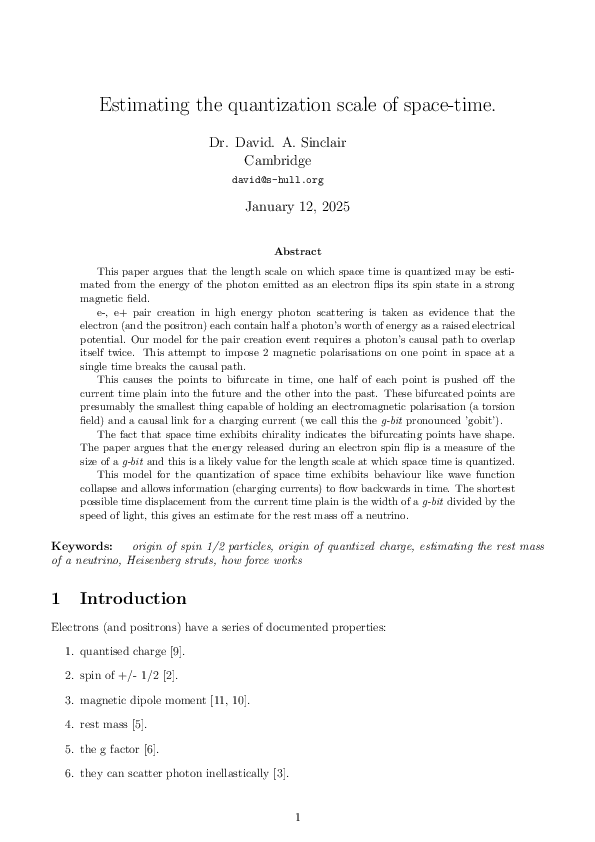 Estimating the quantization scale of space-time.

Dr. David. A. Sinclair
Cambridge
david@s-hull.org

January 12, 2025

Abstract

This paper argues that the length scale on which space time is quantized may be estimated from the energy of the photon emitted as an electron flips its spin state in a strong magnetic field.

e-, e+ pair creation in high energy photon scattering is taken as evidence that the electron (and the positron) each contain half a photon's worth of energy as a raised electrical potential. Our model for the pair creation event requires a photon's causal path to overlap itself twice. This attempt to impose 2 magnetic polarisations on one point in space at a single time breaks the causal path.

This causes the points to bifurcate in time, one half of each point is pushed off the current time plain into the future and the other into the past. These bifurcated points are presumably the smallest thing capable of holding an electromagnetic polarisation (a torsion field) and a causal link for a charging current (we call this the g-bit pronounced 'gobit').

The fact that space time exhibits chirality indicates the bifurcating points have shape. The paper argues that the energy released during an electron spin flip is a measure of the size of a g-bit and this is a likely value for the length scale at which space time is quantized.

This model for the quantization of space time exhibits behaviour like wave function collapse and allows information (charging currents) to flow backwards in time. The shortest possible time displacement from the current time plain is the width of a g-bit divided by the speed of light, this gives an estimate for the rest mass off a neutrino.

Keywords: origin of spin 1/2 particles, origin of quantized charge, estimating the rest mass of a neutrino, Heisenberg struts, how force works

1 Introduction

Electrons (and positrons) have a series of documented properties:

1. quantised charge [9].

2. spin of +/- 1/2 [2].

3. magnetic dipole moment [11, 10].

4. rest mass [5].

5. the g factor [6].

6. they can scatter photon inellastically [3].

1